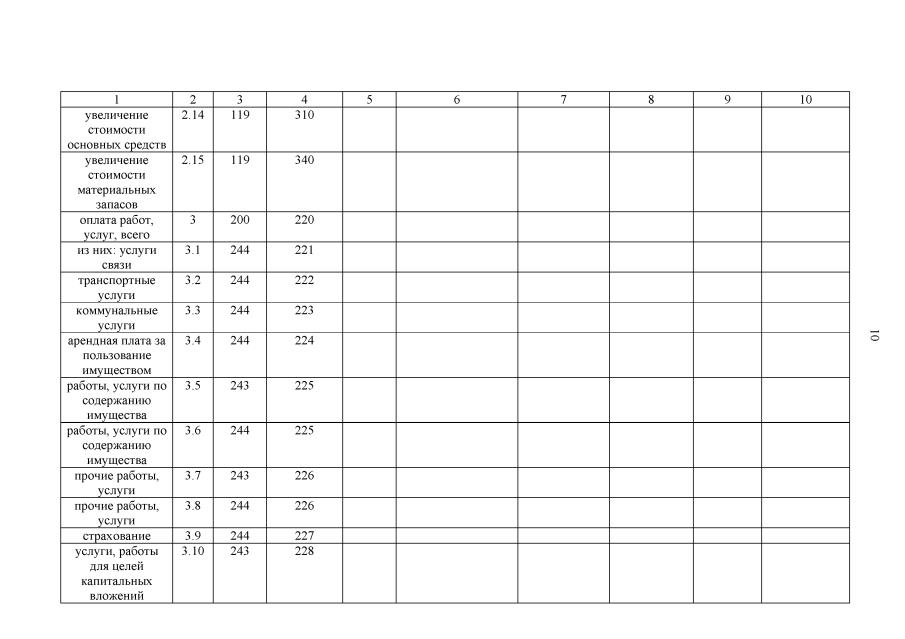 | 1 | 2 | 3 | 4 | 5 | 6 | 7 | 8 | 9 | 10 |
|---|---|---|---|---|---|---|---|---|---|
| увеличение стоимости основных средств | 2.14 | 119 | 310 | | | | | | |
| увеличение стоимости материальных запасов | 2.15 | 119 | 340 | | | | | | |
| оплата работ, услуг, всего | 3 | 200 | 220 | | | | | | |
| из них: услуги связи | 3.1 | 244 | 221 | | | | | | |
| транспортные услуги | 3.2 | 244 | 222 | | | | | | |
| коммунальные услуги | 3.3 | 244 | 223 | | | | | | |
| арендная плата за пользование имуществом | 3.4 | 244 | 224 | | | | | | |
| работы, услуги по содержанию имущества | 3.5 | 243 | 225 | | | | | | |
| работы, услуги по содержанию имущества | 3.6 | 244 | 225 | | | | | | |
| прочие работы, услуги | 3.7 | 243 | 226 | | | | | | |
| прочие работы, услуги | 3.8 | 244 | 226 | | | | | | |
| страхование | 3.9 | 244 | 227 | | | | | | |
| услуги, работы для целей капитальных вложений | 3.10 | 243 | 228 | | | | | | |

10